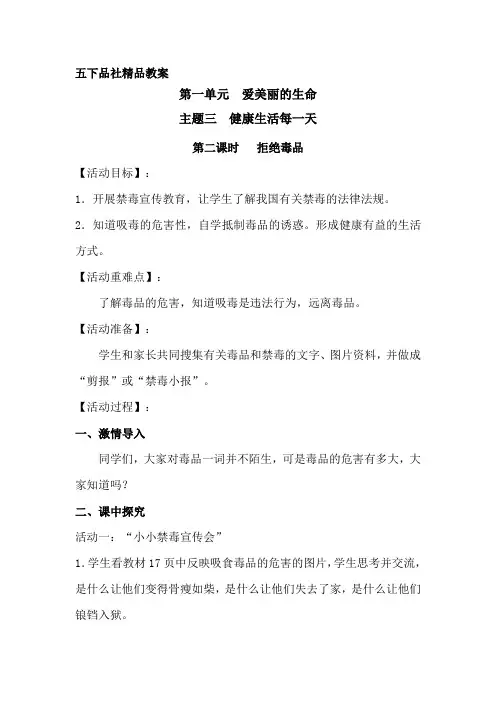 五下品社精品教案

第一单元 爱美丽的生命

主题三 健康生活每一天

第二课时 拒绝毒品

【活动目标】：

1．开展禁毒宣传教育，让学生了解我国有关禁毒的法律法规。

2．知道吸毒的危害性，自学抵制毒品的诱惑。形成健康有益的生活方式。

【活动重难点】：

了解毒品的危害，知道吸毒是违法行为，远离毒品。

【活动准备】：

学生和家长共同搜集有关毒品和禁毒的文字、图片资料，并做成“剪报”或“禁毒小报”。

【活动过程】：

一、激情导入

同学们，大家对毒品一词并不陌生，可是毒品的危害有多大，大家知道吗？

二、课中探究

活动一：“小小禁毒宣传会”

1.学生看教材 17 页中反映吸食毒品的危害的图片，学生思考并交流，是什么让他们变得骨瘦如柴，是什么让他们失去了家，是什么让他们锒铛入狱。